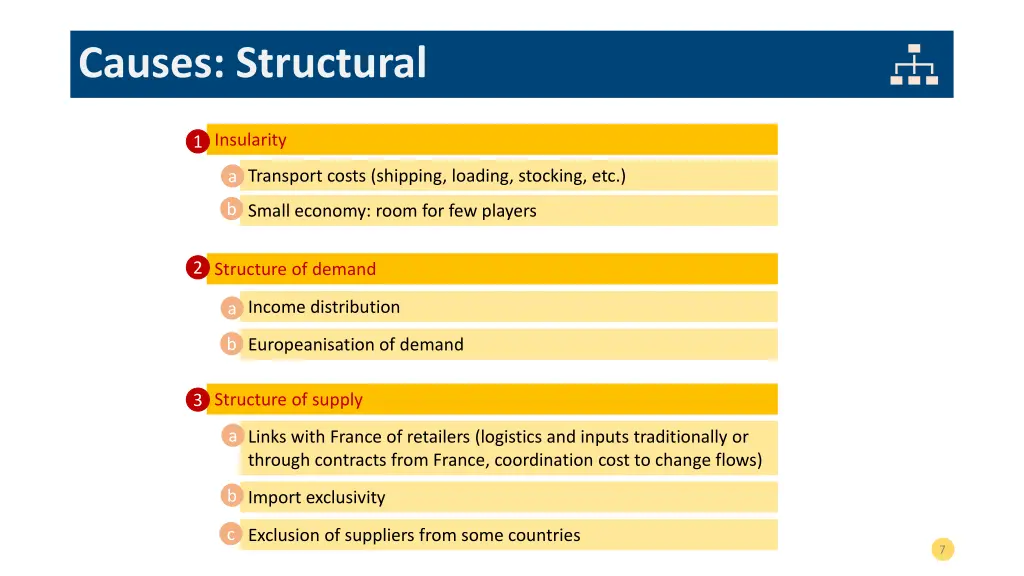 Causes: Structural

1 Insularity

a Transport costs (shipping, loading, stocking, etc.)

b Small economy: room for few players

2 Structure of demand

a Income distribution

b Europeanisation of demand

3 Structure of supply

a Links with France of retailers (logistics and inputs traditionally or through contracts from France, coordination cost to change flows)

b Import exclusivity

c Exclusion of suppliers from some countries

7